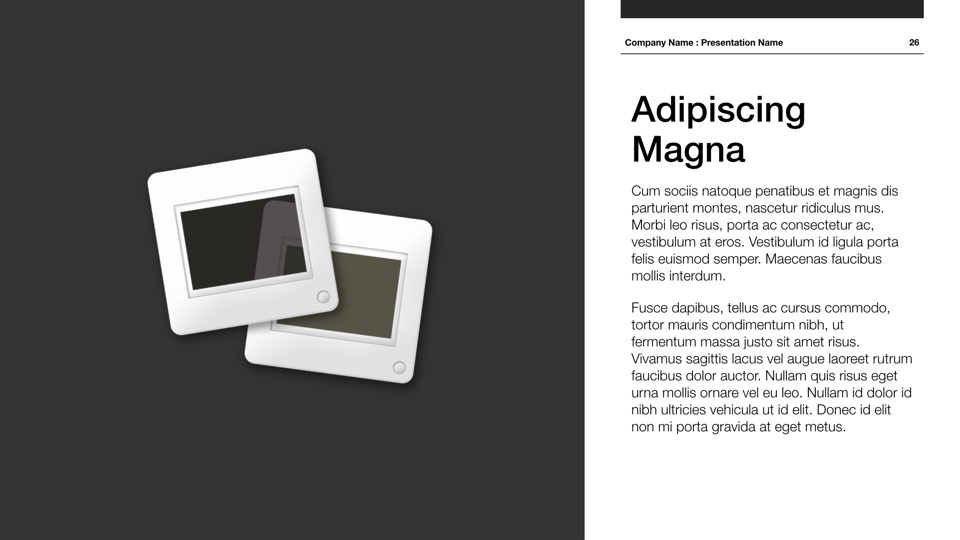 Company Name : Presentation Name 26

Adipiscing Magna

Cum sociis natoque penatibus et magnis dis parturient montes, nascetur ridiculus mus. Morbi leo risus, porta ac consectetur ac, vestibulum at eros. Vestibulum id ligula porta felis euismod semper. Maecenas faucibus mollis interdum.

Fusce dapibus, tellus ac cursus commodo, tortor mauris condimentum nibh, ut fermentum massa justo sit amet risus. Vivamus sagittis lacus vel augue laoreet rutrum faucibus dolor auctor. Nullam quis risus eget urna mollis ornare vel eu leo. Nullam id dolor id nibh ultricies vehicula ut id elit. Donec id elit non mi porta gravida at eget metus.